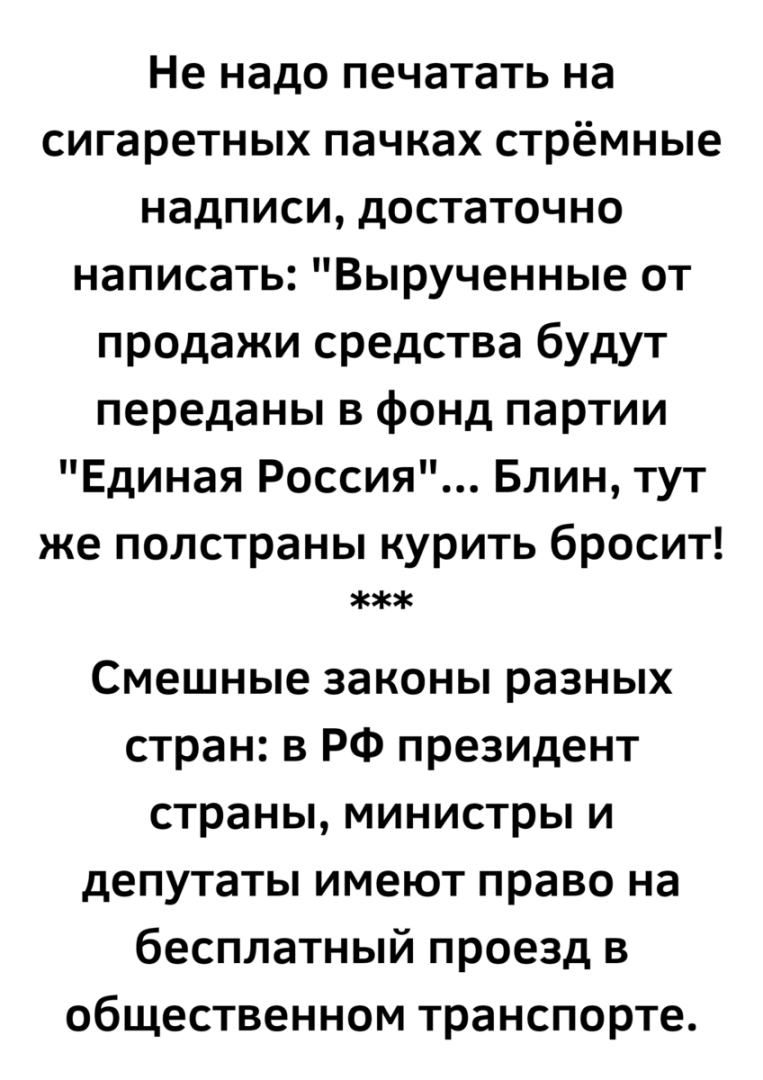 Не надо печатать на сигаретных пачках стрёмные надписи, достаточно написать: "Вырученные от продажи средства будут переданы в фонд партии "Единая Россия"... Блин, тут же полстраны курить бросит!

***

Смешные законы разных стран: в РФ президент страны, министры и депутаты имеют право на бесплатный проезд в общественном транспорте.